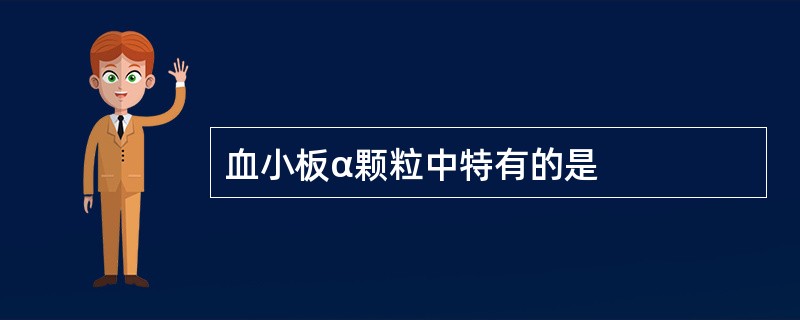 血小板α颗粒中特有的是